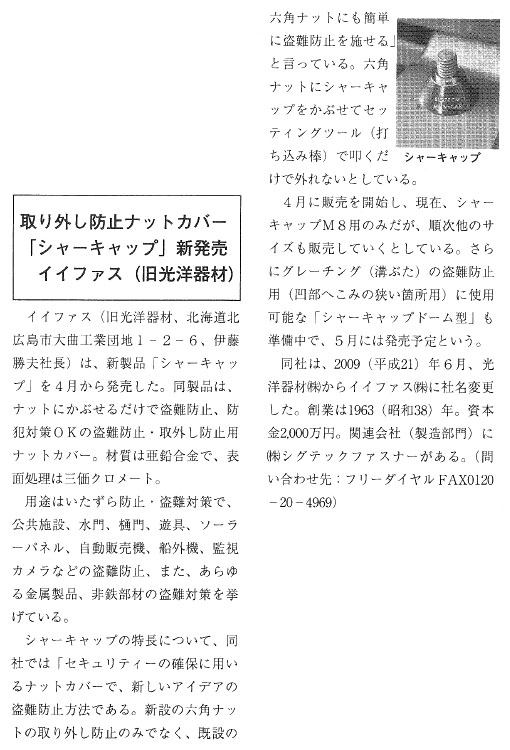 取り外し防止ナットカバー
「シャーキャップ」新発売
イイファス（旧光洋器材）

イイファス（旧光洋器材、北海道北広島市大曲工業団地１－２－６、伊藤勝夫社長）は、新製品「シャーキャップ」を４月から発売した。同製品は、ナットにかぶせるだけで盗難防止、防犯対策ＯＫの盗難防止・取外し防止用ナットカバー。材質は亜鉛合金で、表面処理は三価クロメート。

用途はいたずら防止・盗難対策で、公共施設、水門、樋門、遊具、ソーラーパネル、自動販売機、船外機、監視カメラなどの盗難防止、また、あらゆる金属製品、非鉄部材の盗難対策を挙げている。

シャーキャップの特長について、同社では「セキュリティーの確保に用いるナットカバーで、新しいアイデアの盗難防止方法である。新設の六角ナットの取り外し防止のみでなく、既設の六角ナットにも簡単に盗難防止を施せる」と言っている。六角ナットにシャーキャップをかぶせてセッティングツール（打ち込み棒）で叩くだけで外れないとしている。

シャーキャップ

４月に販売を開始し、現在、シャーキャップＭ８用のみだが、順次他のサイズも販売していくとしている。さらにグレーチング（溝ぶた）の盗難防止用（凹部へこみの狭い箇所用）に使用可能な「シャーキャップドーム型」も準備中で、５月には発売予定という。

同社は、2009（平成21）年６月、光洋器材㈱からイイファス㈱に社名変更した。創業は1963（昭和38）年。資本金2,000万円。関連会社（製造部門）に㈱シグテックファスナーがある。（問い合わせ先：フリーダイヤルFAX0120－20－4969）